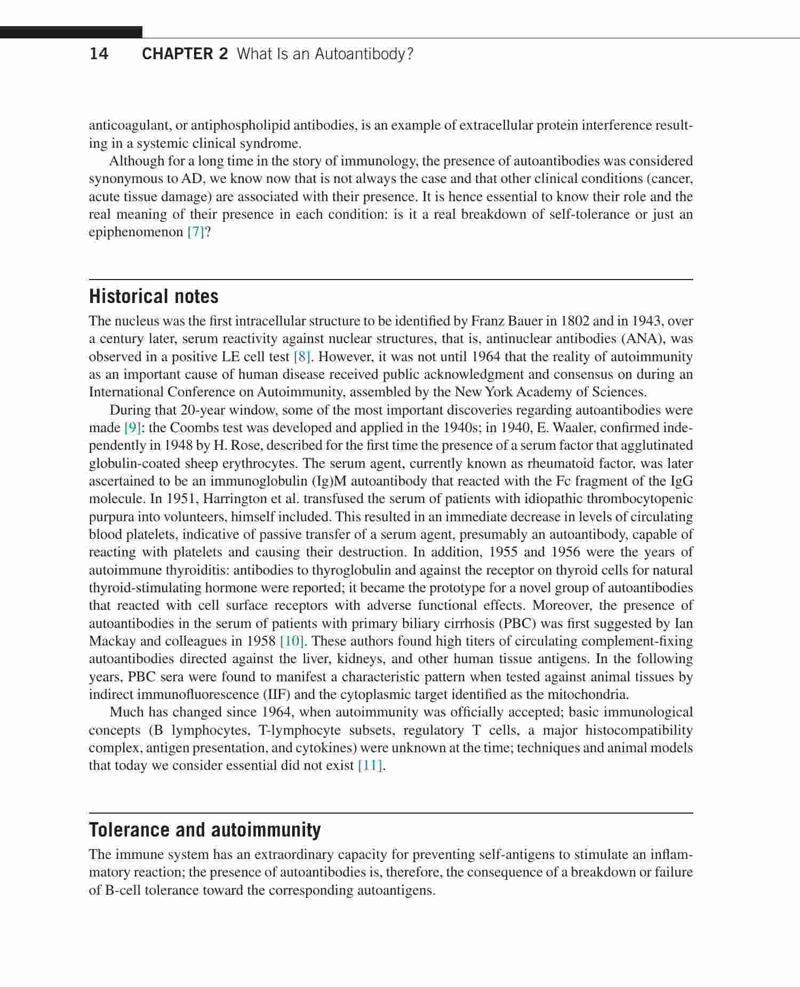 14 CHAPTER 2 What Is an Autoantibody?

anticoagulant, or antiphospholipid antibodies, is an example of extracellular protein interference resulting in a systemic clinical syndrome.

Although for a long time in the story of immunology, the presence of autoantibodies was considered synonymous to AD, we know now that is not always the case and that other clinical conditions (cancer, acute tissue damage) are associated with their presence. It is hence essential to know their role and the real meaning of their presence in each condition: is it a real breakdown of self-tolerance or just an epiphenomenon [7]?

Historical notes

The nucleus was the first intracellular structure to be identified by Franz Bauer in 1802 and in 1943, over a century later, serum reactivity against nuclear structures, that is, antinuclear antibodies (ANA), was observed in a positive LE cell test [8]. However, it was not until 1964 that the reality of autoimmunity as an important cause of human disease received public acknowledgment and consensus on during an International Conference on Autoimmunity, assembled by the New York Academy of Sciences.

During that 20-year window, some of the most important discoveries regarding autoantibodies were made [9]: the Coombs test was developed and applied in the 1940s; in 1940, E. Waaler, confirmed independently in 1948 by H. Rose, described for the first time the presence of a serum factor that agglutinated globulin-coated sheep erythrocytes. The serum agent, currently known as rheumatoid factor, was later ascertained to be an immunoglobulin (Ig)M autoantibody that reacted with the Fc fragment of the IgG molecule. In 1951, Harrington et al. transfused the serum of patients with idiopathic thrombocytopenic purpura into volunteers, himself included. This resulted in an immediate decrease in levels of circulating blood platelets, indicative of passive transfer of a serum agent, presumably an autoantibody, capable of reacting with platelets and causing their destruction. In addition, 1955 and 1956 were the years of autoimmune thyroiditis: antibodies to thyroglobulin and against the receptor on thyroid cells for natural thyroid-stimulating hormone were reported; it became the prototype for a novel group of autoantibodies that reacted with cell surface receptors with adverse functional effects. Moreover, the presence of autoantibodies in the serum of patients with primary biliary cirrhosis (PBC) was first suggested by Ian Mackay and colleagues in 1958 [10]. These authors found high titers of circulating complement-fixing autoantibodies directed against the liver, kidneys, and other human tissue antigens. In the following years, PBC sera were found to manifest a characteristic pattern when tested against animal tissues by indirect immunofluorescence (IIF) and the cytoplasmic target identified as the mitochondria.

Much has changed since 1964, when autoimmunity was officially accepted; basic immunological concepts (B lymphocytes, T-lymphocyte subsets, regulatory T cells, a major histocompatibility complex, antigen presentation, and cytokines) were unknown at the time; techniques and animal models that today we consider essential did not exist [11].

Tolerance and autoimmunity

The immune system has an extraordinary capacity for preventing self-antigens to stimulate an inflammatory reaction; the presence of autoantibodies is, therefore, the consequence of a breakdown or failure of B-cell tolerance toward the corresponding autoantigens.